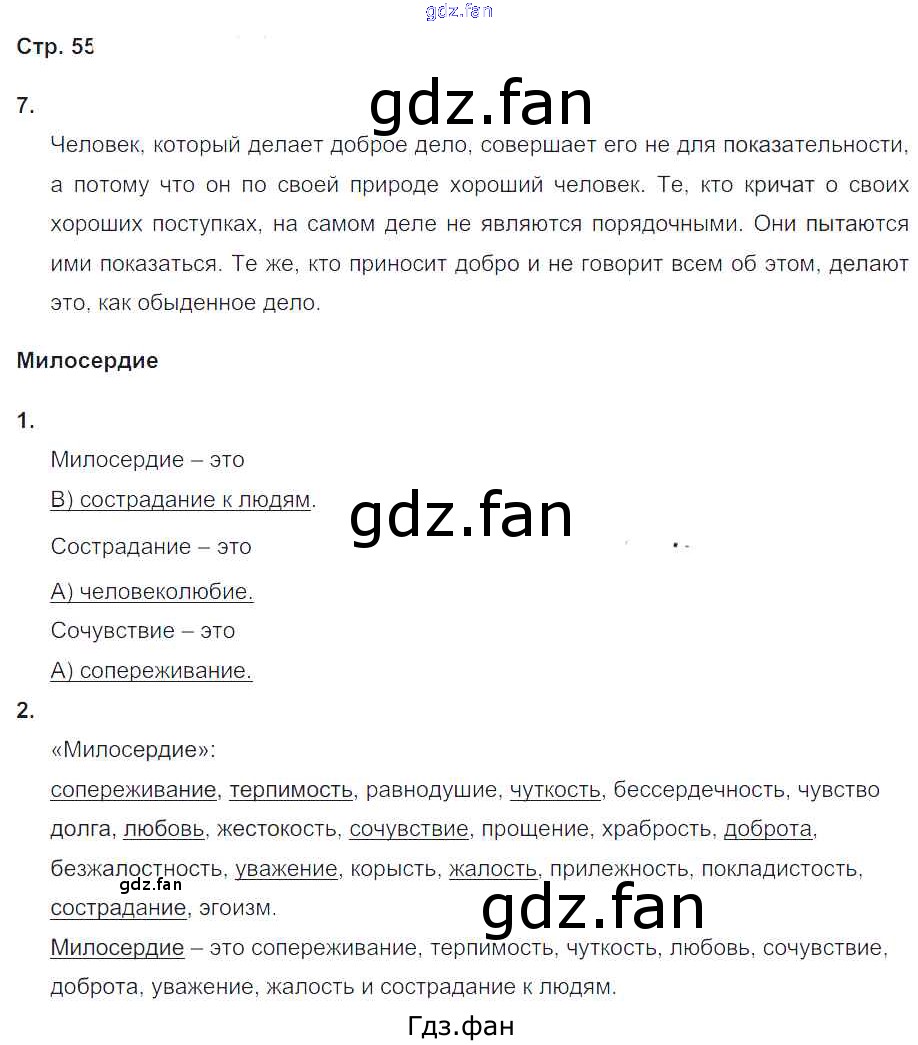 gdz.fan

Стр. 55

7.

gdz.fan

Человек, который делает доброе дело, совершает его не для показательности, а потому что он по своей природе хороший человек. Те, кто кричат о своих хороших поступках, на самом деле не являются порядочными. Они пытаются ими показаться. Те же, кто приносит добро и не говорит всем об этом, делают это, как обыденное дело.

Милосердие

1.

Милосердие – это

В) сострадание к людям.

gdz.fan

Сострадание – это

А) человеколюбие.

Сочувствие – это

А) сопереживание.

2.

«Милосердие»:

сопереживание, терпимость, равнодушие, чуткость, бессердечность, чувство долга, любовь, жестокость, сочувствие, прощение, храбрость, доброта, безжалостность, уважение, корысть, жалость, прилежность, покладистость, сострадание, эгоизм.

gdz.fan

gdz.fan

Милосердие – это сопереживание, терпимость, чуткость, любовь, сочувствие, доброта, уважение, жалость и сострадание к людям.

Гдз.фан